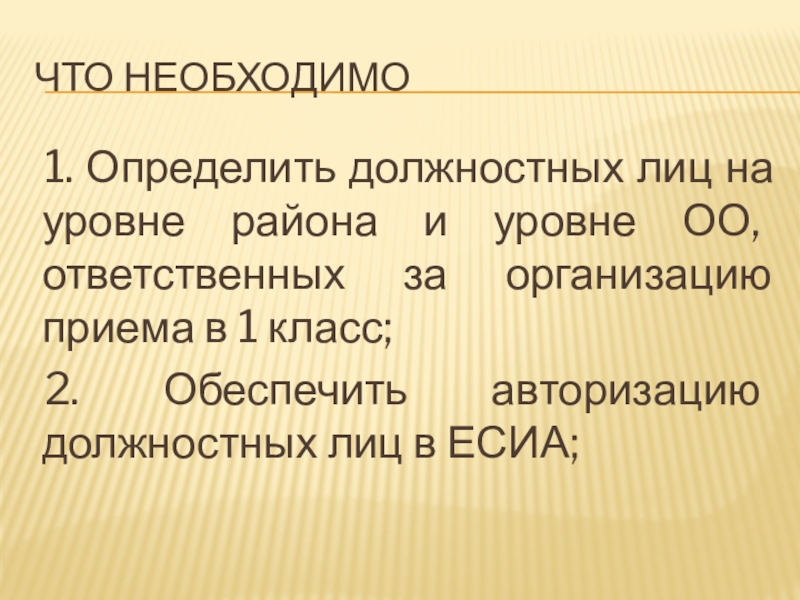 ЧТО НЕОБХОДИМО

1. Определить должностных лиц на уровне района и уровне ОО, ответственных за организацию приема в 1 класс;

2. Обеспечить авторизацию должностных лиц в ЕСИА;